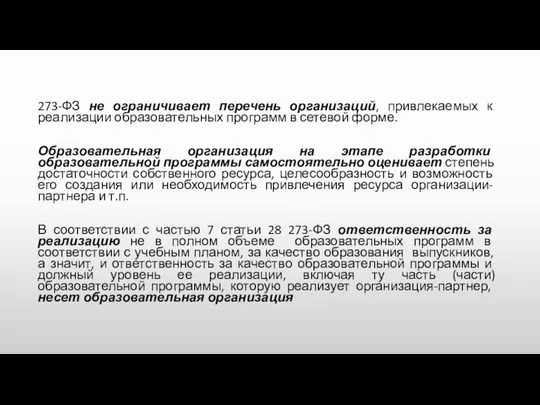 273-ФЗ не ограничивает перечень организаций, привлекаемых к реализации образовательных программ в сетевой форме.

Образовательная организация на этапе разработки образовательной программы самостоятельно оценивает степень достаточности собственного ресурса, целесообразность и возможность его создания или необходимость привлечения ресурса организации-партнера и т.п.

В соответствии с частью 7 статьи 28 273-ФЗ ответственность за реализацию не в полном объеме образовательных программ в соответствии с учебным планом, за качество образования выпускников, а значит, и ответственность за качество образовательной программы и должный уровень ее реализации, включая ту часть (части) образовательной программы, которую реализует организация-партнер, несет образовательная организация